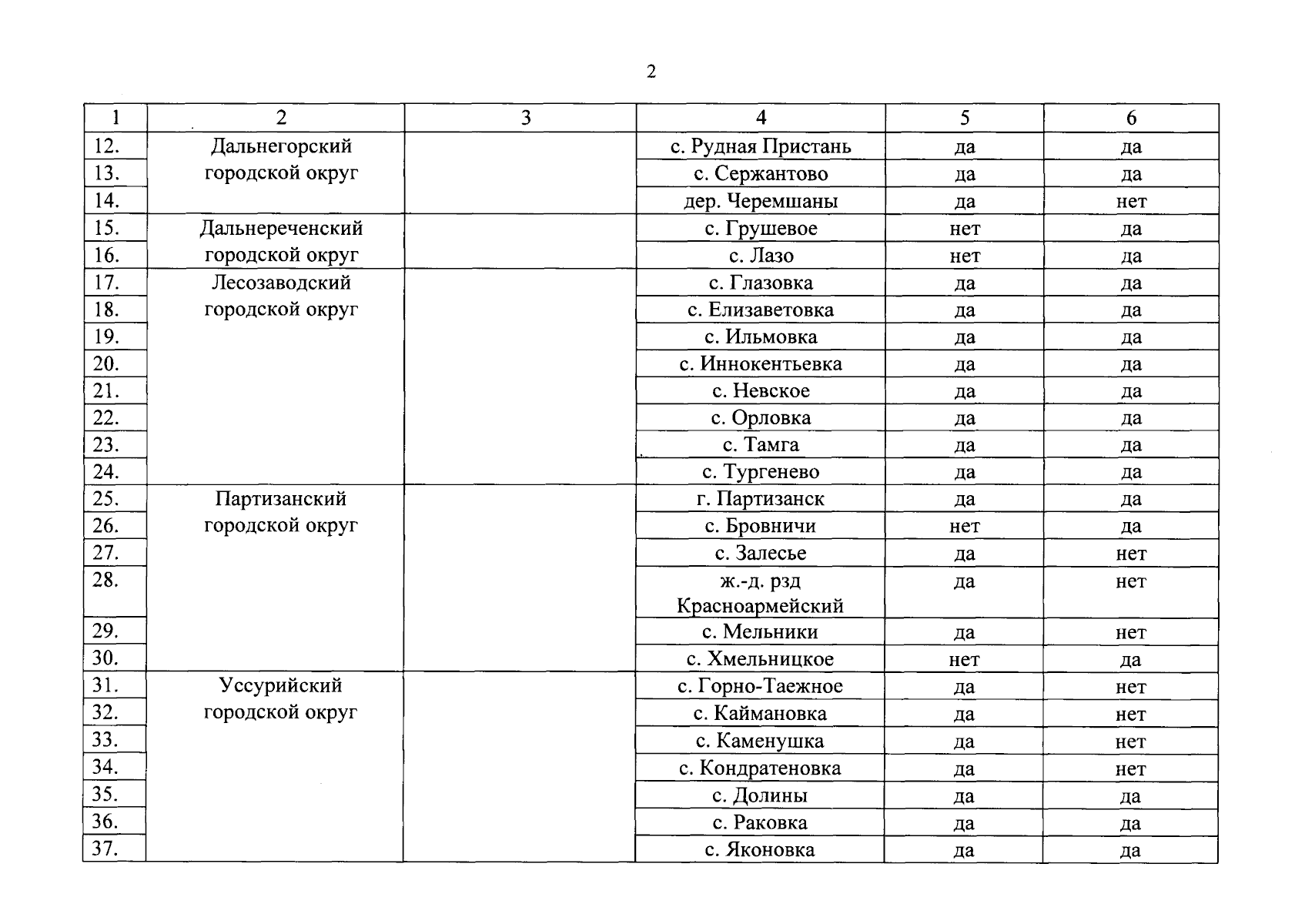 2

| 1 | 2 | 3 | 4 | 5 | 6 |
|---|---|---|---|---|---|
| 12. | Дальнегорский городской округ |  | с. Рудная Пристань | да | да |
| 13. |  |  | с. Сержантово | да | да |
| 14. |  |  | дер. Черемшаны | да | нет |
| 15. | Дальнереченский городской округ |  | с. Грушевое | нет | да |
| 16. |  |  | с. Лазо | нет | да |
| 17. | Лесозаводский городской округ |  | с. Глазовка | да | да |
| 18. |  |  | с. Елизаветовка | да | да |
| 19. |  |  | с. Ильмовка | да | да |
| 20. |  |  | с. Иннокентьевка | да | да |
| 21. |  |  | с. Невское | да | да |
| 22. |  |  | с. Орловка | да | да |
| 23. |  |  | с. Тамга | да | да |
| 24. |  |  | с. Тургенево | да | да |
| 25. | Партизанский городской округ |  | г. Партизанск | да | да |
| 26. |  |  | с. Бровничи | нет | да |
| 27. |  |  | с. Залесье | да | нет |
| 28. |  |  | ж.-д. рзд Красноармейский | да | нет |
| 29. |  |  | с. Мельники | да | нет |
| 30. |  |  | с. Хмельницкое | нет | да |
| 31. | Уссурийский городской округ |  | с. Горно-Таежное | да | нет |
| 32. |  |  | с. Каймановка | да | нет |
| 33. |  |  | с. Каменушка | да | нет |
| 34. |  |  | с. Кондратеновка | да | нет |
| 35. |  |  | с. Долины | да | да |
| 36. |  |  | с. Раковка | да | да |
| 37. |  |  | с. Яконовка | да | да |